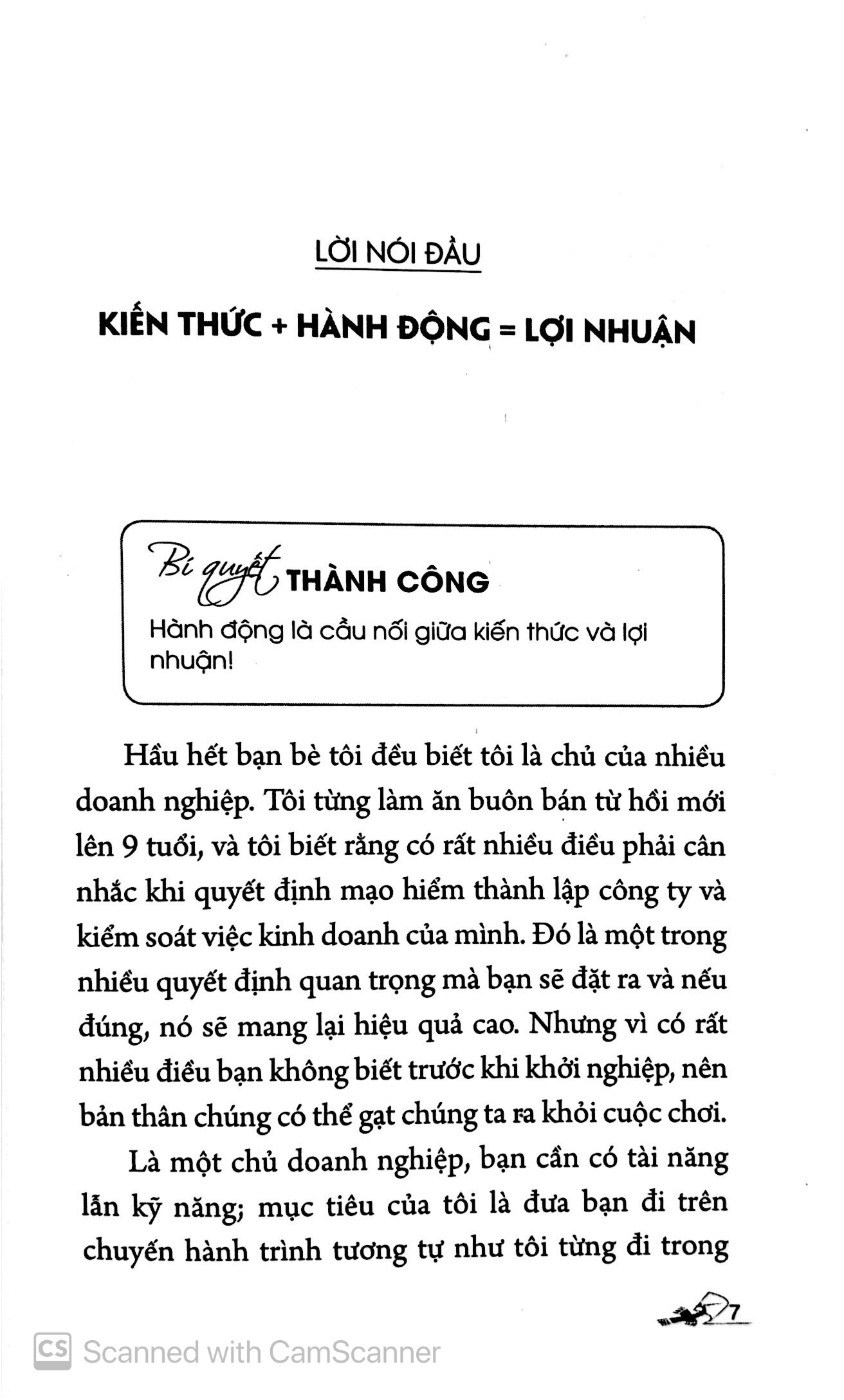 LỜI NÓI ĐẦU

KIẾN THỨC + HÀNH ĐỘNG = LỢI NHUẬN

Bí quyết THÀNH CÔNG

Hành động là cầu nối giữa kiến thức và lợi nhuận!

Hầu hết bạn bè tôi đều biết tôi là chủ của nhiều doanh nghiệp. Tôi từng làm ăn buôn bán từ hồi mới lên 9 tuổi, và tôi biết rằng có rất nhiều điều phải cân nhắc khi quyết định mạo hiểm thành lập công ty và kiểm soát việc kinh doanh của mình. Đó là một trong nhiều quyết định quan trọng mà bạn sẽ đặt ra và nếu đúng, nó sẽ mang lại hiệu quả cao. Nhưng vì có rất nhiều điều bạn không biết trước khi khởi nghiệp, nên bản thân chúng có thể gạt chúng ta ra khỏi cuộc chơi.

Là một chủ doanh nghiệp, bạn cần có tài năng lẫn kỹ năng; mục tiêu của tôi là đưa bạn đi trên chuyến hành trình tương tự như tôi từng đi trong

7

CS Scanned with CamScanner